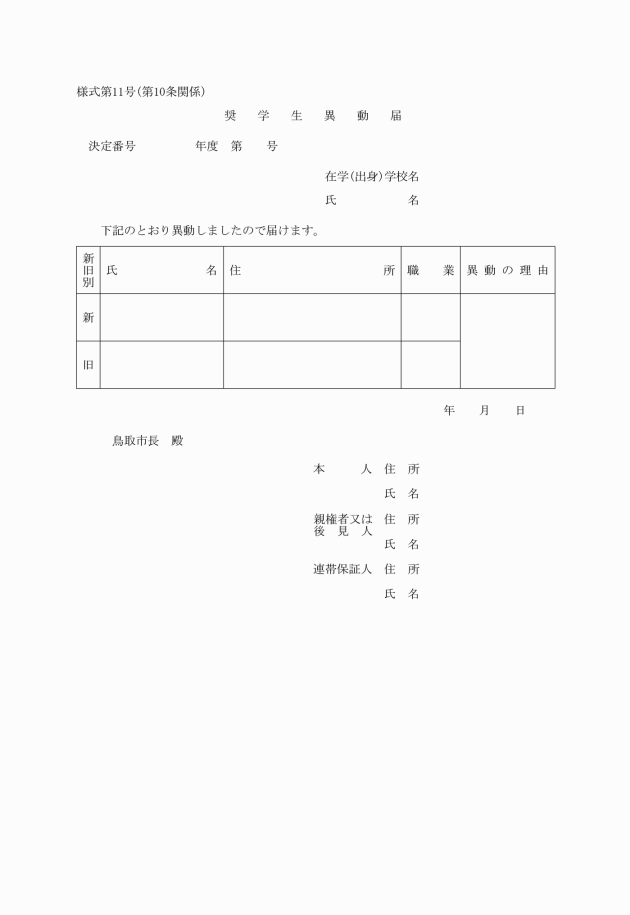 様式第11号(第10条関係)

奨　学　生　異　動　届

決定番号　　　　年度　第　　号

在学(出身)学校名
氏　　　　　名

下記のとおり異動しましたので届けます。

| 新旧別 | 氏　　　名 | 住　　　所 | 職　業 | 異動の理由 |
|---|---|---|---|---|
| 新 | | | | |
| 旧 | | | | |

年　　月　　日

鳥取市長　殿

本　　人　住　所
　　　　　氏　名
親権者又は後見人　住　所
　　　　　氏　名
連帯保証人　住　所
　　　　　氏　名